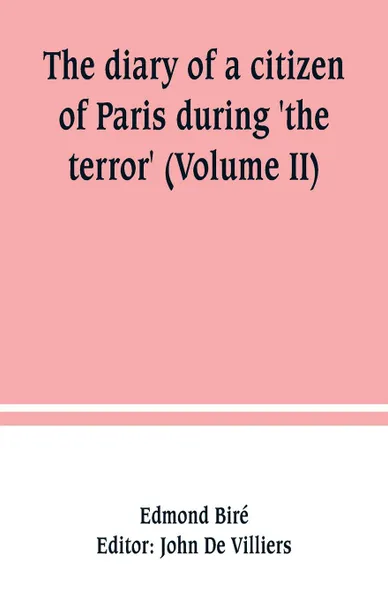 The diary of a citizen of Paris during 'the terror' (Volume II)

Edmond Biré
Editor: John De Villiers